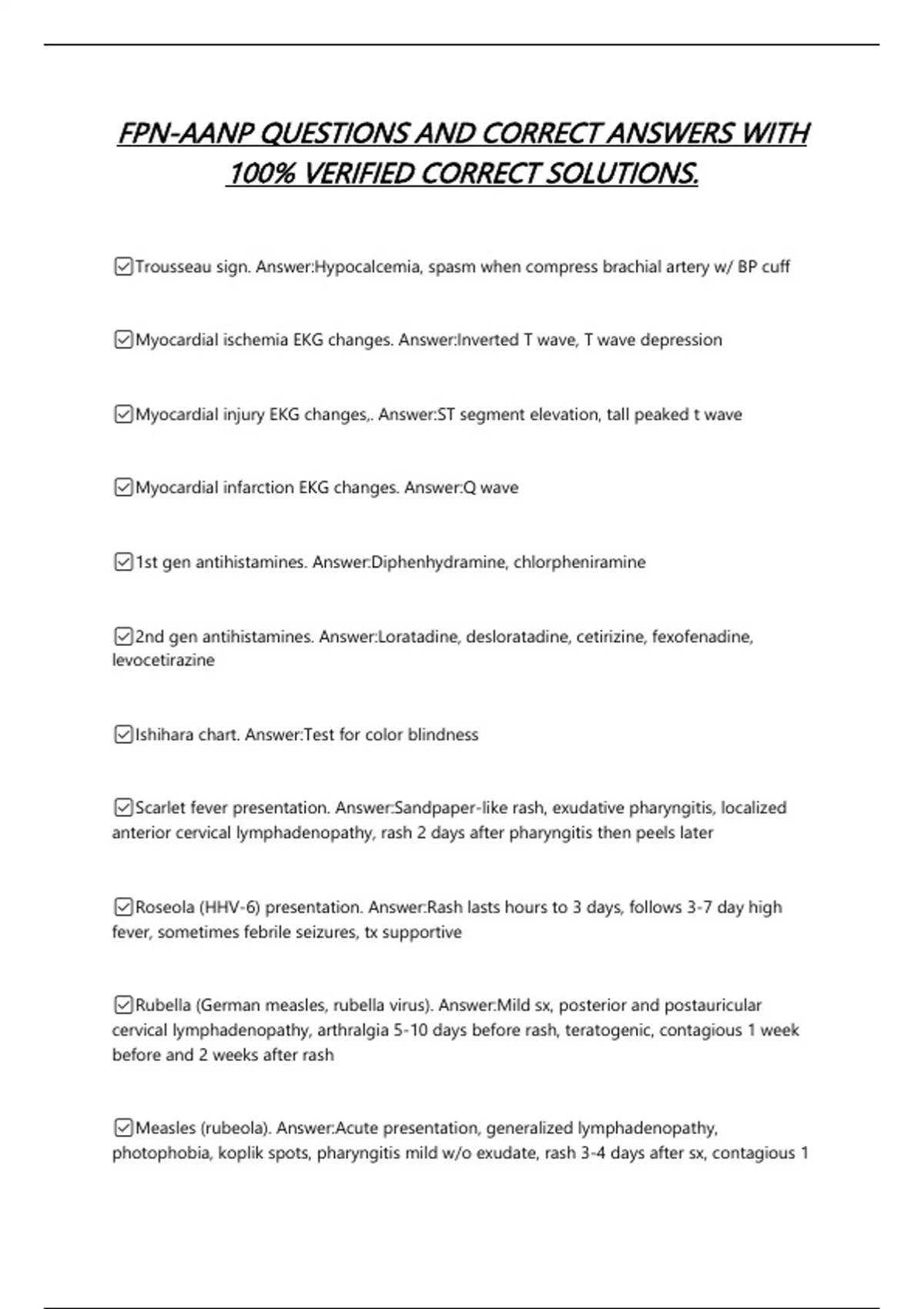 FPN-AANP QUESTIONS AND CORRECT ANSWERS WITH 100% VERIFIED CORRECT SOLUTIONS.

☑Trousseau sign. Answer:Hypocalcemia, spasm when compress brachial artery w/ BP cuff

☑Myocardial ischemia EKG changes. Answer:Inverted T wave, T wave depression

☑Myocardial injury EKG changes,. Answer:ST segment elevation, tall peaked t wave

☑Myocardial infarction EKG changes. Answer:Q wave

☑1st gen antihistamines. Answer:Diphenhydramine, chlorpheniramine

☑2nd gen antihistamines. Answer:Loratadine, desloratadine, cetirizine, fexofenadine, levocetirazine

☑Ishihara chart. Answer:Test for color blindness

☑Scarlet fever presentation. Answer:Sandpaper-like rash, exudative pharyngitis, localized anterior cervical lymphadenopathy, rash 2 days after pharyngitis then peels later

☑Roseola (HHV-6) presentation. Answer:Rash lasts hours to 3 days, follows 3-7 day high fever, sometimes febrile seizures, tx supportive

☑Rubella (German measles, rubella virus). Answer:Mild sx, posterior and postauricular cervical lymphadenopathy, arthralgia 5-10 days before rash, teratogenic, contagious 1 week before and 2 weeks after rash

☑Measles (rubeola). Answer:Acute presentation, generalized lymphadenopathy, photophobia, koplik spots, pharyngitis mild w/o exudate, rash 3-4 days after sx, contagious 1